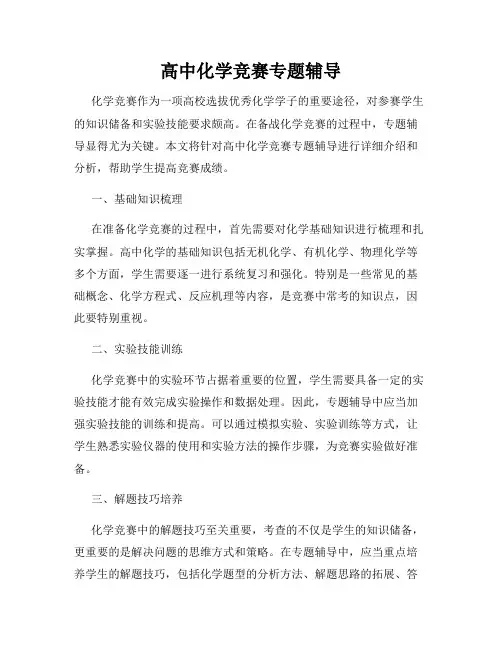 高中化学竞赛专题辅导

化学竞赛作为一项高校选拔优秀化学学子的重要途径，对参赛学生的知识储备和实验技能要求颇高。在备战化学竞赛的过程中，专题辅导显得尤为关键。本文将针对高中化学竞赛专题辅导进行详细介绍和分析，帮助学生提高竞赛成绩。

一、基础知识梳理

在准备化学竞赛的过程中，首先需要对化学基础知识进行梳理和扎实掌握。高中化学的基础知识包括无机化学、有机化学、物理化学等多个方面，学生需要逐一进行系统复习和强化。特别是一些常见的基础概念、化学方程式、反应机理等内容，是竞赛中常考的知识点，因此要特别重视。

二、实验技能训练

化学竞赛中的实验环节占据着重要的位置，学生需要具备一定的实验技能才能有效完成实验操作和数据处理。因此，专题辅导中应当加强实验技能的训练和提高。可以通过模拟实验、实验训练等方式，让学生熟悉实验仪器的使用和实验方法的操作步骤，为竞赛实验做好准备。

三、解题技巧培养

化学竞赛中的解题技巧至关重要，考查的不仅是学生的知识储备，更重要的是解决问题的思维方式和策略。在专题辅导中，应当重点培养学生的解题技巧，包括化学题型的分析方法、解题思路的拓展、答